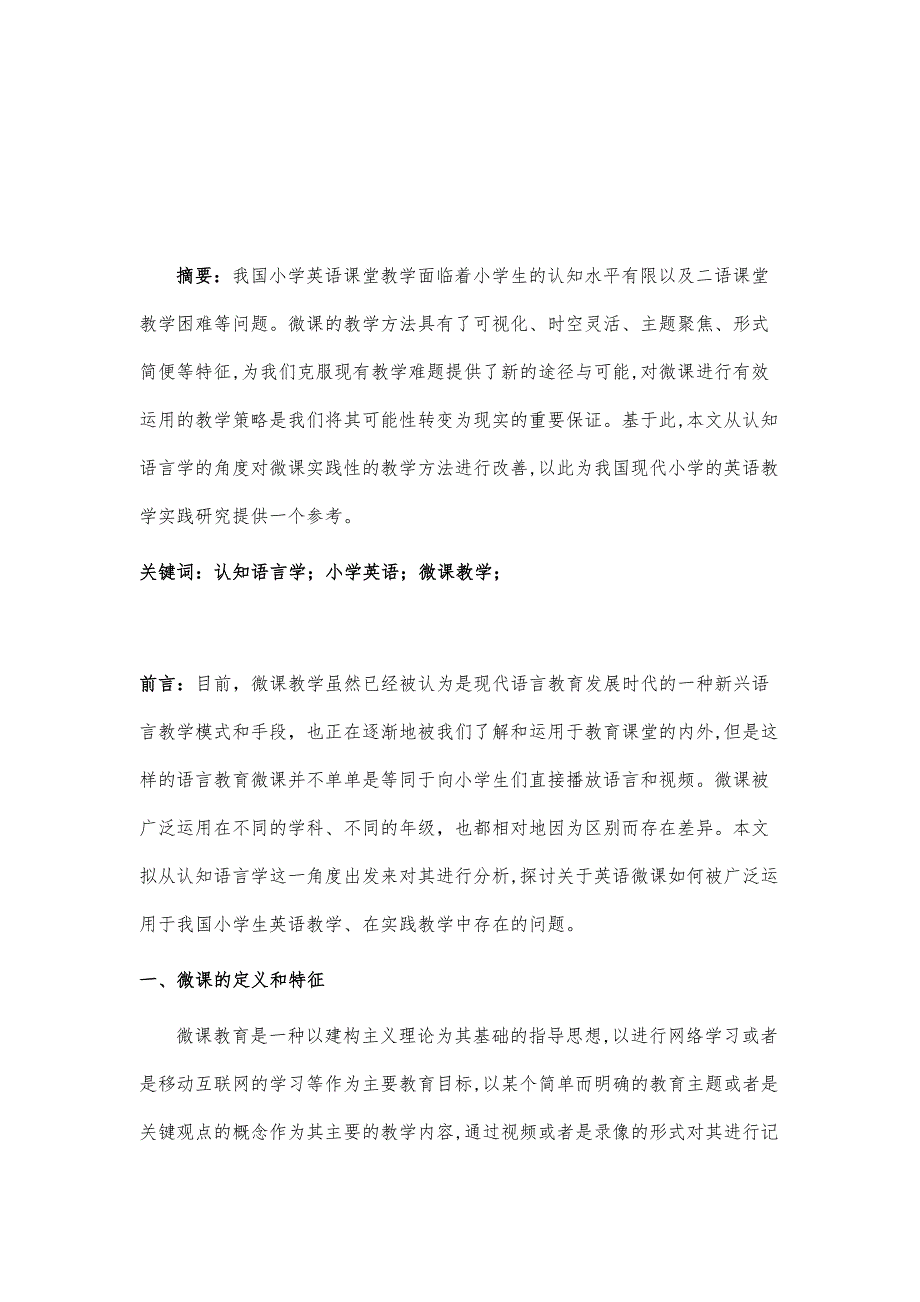 摘要：我国小学英语课堂教学面临着小学生的认知水平有限以及二语课堂教学困难等问题。微课的教学方法具有了可视化、时空灵活、主题聚焦、形式简便等特征,为我们克服现有教学难题提供了新的途径与可能,对微课进行有效运用的教学策略是我们将其可能性转变为现实的重要保证。基于此,本文从认知语言学的角度对微课实践性的教学方法进行改善,以此为我国现代小学的英语教学实践研究提供一个参考。

关键词：认知语言学；小学英语；微课教学；

前言：目前，微课教学虽然已经被认为是现代语言教育发展时代的一种新兴语言教学模式和手段，也正在逐渐地被我们了解和运用于教育课堂的内外,但是这样的语言教育微课并不单单是等同于向小学生们直接播放语言和视频。微课被广泛运用在不同的学科、不同的年级，也都相对地因为区别而存在差异。本文拟从认知语言学这一角度出发来对其进行分析,探讨关于英语微课如何被广泛运用于我国小学生英语教学、在实践教学中存在的问题。

一、微课的定义和特征

微课教育是一种以建构主义理论为其基础的指导思想,以进行网络学习或者是移动互联网的学习等作为主要教育目标,以某个简单而明确的教育主题或者是关键观点的概念作为其主要的教学内容,通过视频或者是录像的形式对其进行记